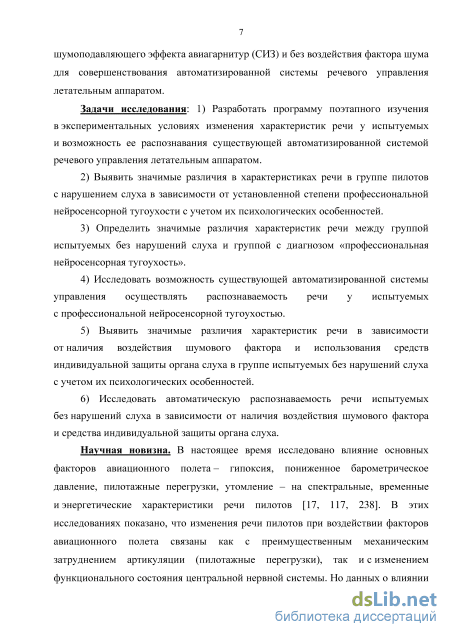 7

шумоподавляющего эффекта авиагарнитур (СИЗ) и без воздействия фактора шума для совершенствования автоматизированной системы речевого управления летательным аппаратом.

Задачи исследования: 1) Разработать программу поэтапного изучения в экспериментальных условиях изменения характеристик речи у испытуемых и возможность ее распознавания существующей автоматизированной системой речевого управления летательным аппаратом.

2) Выявить значимые различия в характеристиках речи в группе пилотов с нарушением слуха в зависимости от установленной степени профессиональной нейросенсорной тугоухости с учетом их психологических особенностей.

3) Определить значимые различия характеристик речи между группой испытуемых без нарушений слуха и группой с диагнозом «профессиональная нейросенсорная тугоухость».

4) Исследовать возможность существующей автоматизированной системы управления осуществлять распознаваемость речи у испытуемых с профессиональной нейросенсорной тугоухостью.

5) Выявить значимые различия характеристик речи в зависимости от наличия воздействия шумового фактора и использования средств индивидуальной защиты органа слуха в группе испытуемых без нарушений слуха с учетом их психологических особенностей.

6) Исследовать автоматическую распознаваемость речи испытуемых без нарушений слуха в зависимости от наличия воздействия шумового фактора и средства индивидуальной защиты органа слуха.

Научная новизна. В настоящее время исследовано влияние основных факторов авиационного полета – гипоксия, пониженное барометрическое давление, пилотажные перегрузки, утомление – на спектральные, временные и энергетические характеристики речи пилотов [17, 117, 238]. В этих исследованиях показано, что изменения речи пилотов при воздействии факторов авиационного полета связаны как с преимущественным механическим затруднением артикуляции (пилотажные перегрузки), так и с изменением функционального состояния центральной нервной системы. Но данных о влиянии

dsLib.net
библиотека диссертаций